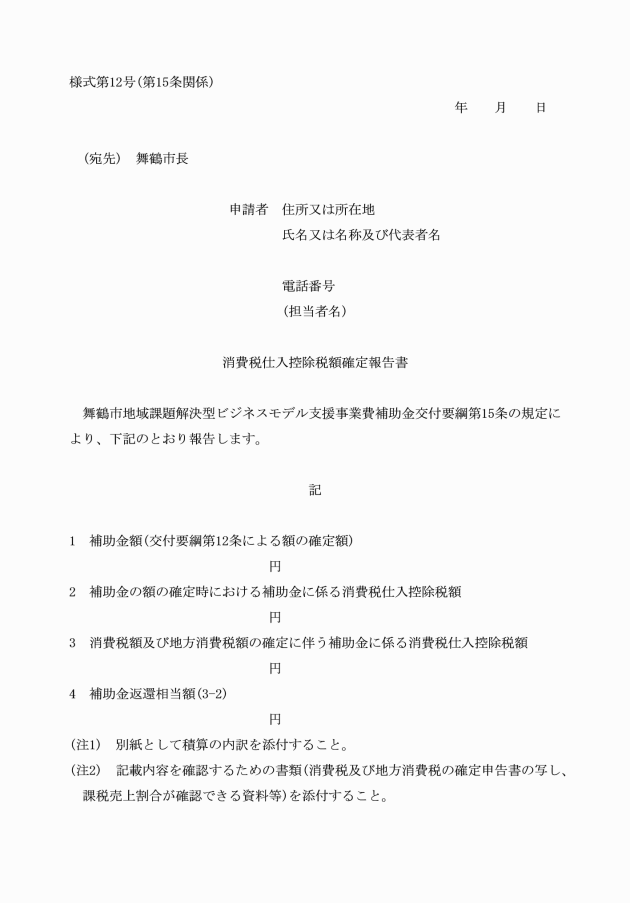 様式第12号(第15条関係)

年　月　日

（宛先）　舞鶴市長

申請者　住所又は所在地
氏名又は名称及び代表者名

電話番号
(担当者名)

消費税仕入控除税額確定報告書

舞鶴市地域課題解決型ビジネスモデル支援事業費補助金交付要綱第15条の規定により、下記のとおり報告します。

記

1　補助金額(交付要綱第12条による額の確定額)
円
2　補助金の額の確定時における補助金に係る消費税仕入控除税額
円
3　消費税額及び地方消費税額の確定に伴う補助金に係る消費税仕入控除税額
円
4　補助金返還相当額(3-2)
円
(注1)　別紙として積算の内訳を添付すること。
(注2)　記載内容を確認するための書類(消費税及び地方消費税の確定申告書の写し、課税売上割合が確認できる資料等)を添付すること。